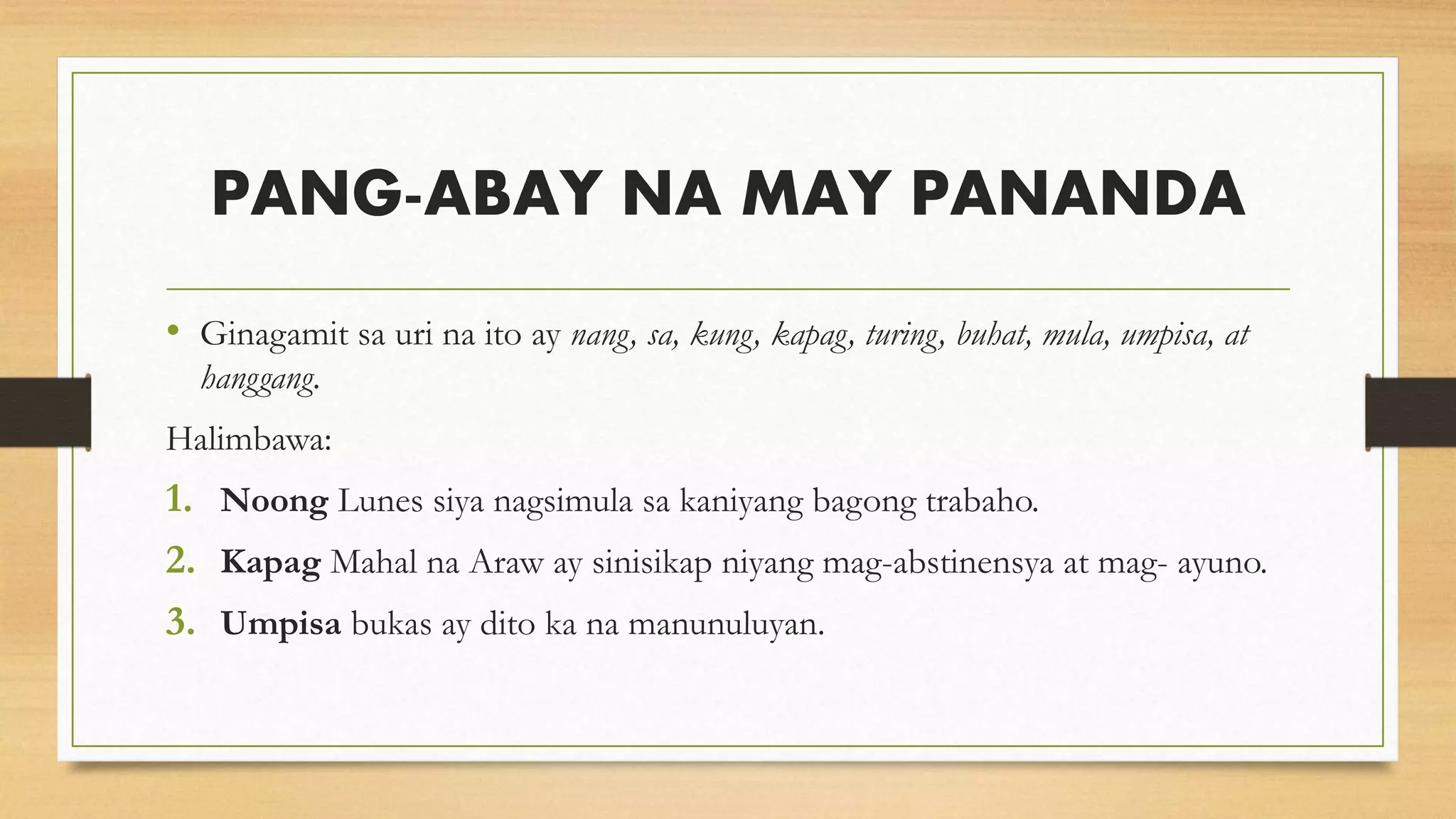 PANG-ABAY NA MAY PANANDA

• Ginagamit sa uri na ito ay nang, sa, kung, kapag, turing, buhat, mula, umpisa, at hanggang.

Halimbawa:

1. Noong Lunes siya nagsimula sa kaniyang bagong trabaho.

2. Kapag Mahal na Araw ay sinisikap niyang mag-abstinensya at mag- ayuno.

3. Umpisa bukas ay dito ka na manunuluyan.